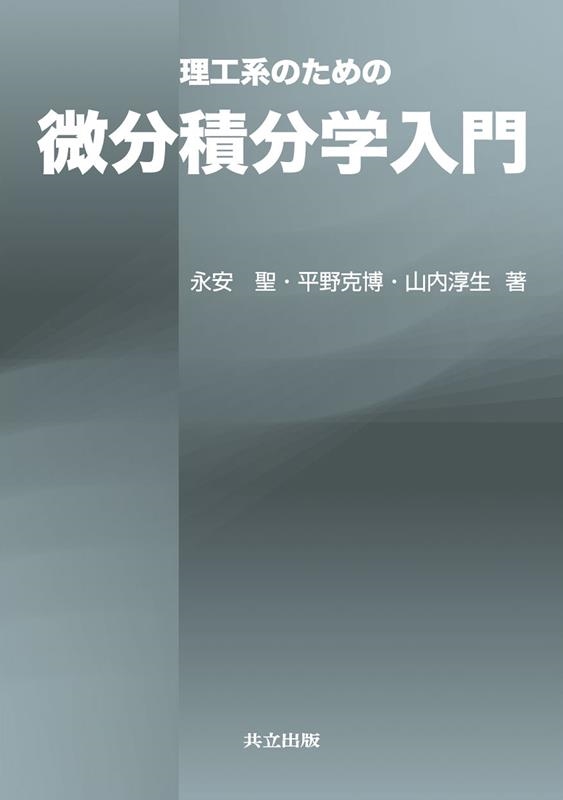 理工系のための
微分積分学入門

永安　聖・平野克博・山内淳生　著

共立出版